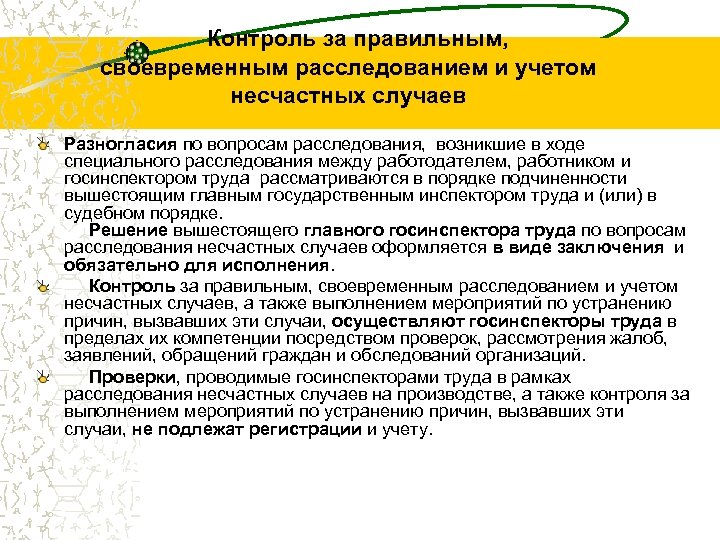 Контроль за правильным, своевременным расследованием и учетом несчастных случаев

Разногласия по вопросам расследования, возникшие в ходе специального расследования между работодателем, работником и госинспектором труда рассматриваются в порядке подчиненности вышестоящим главным государственным инспектором труда и (или) в судебном порядке.

Решение вышестоящего главного госинспектора труда по вопросам расследования несчастных случаев оформляется в виде заключения и обязательно для исполнения.

Контроль за правильным, своевременным расследованием и учетом несчастных случаев, а также выполнением мероприятий по устранению причин, вызвавших эти случаи, осуществляют госинспекторы труда в пределах их компетенции посредством проверок, рассмотрения жалоб, заявлений, обращений граждан и обследований организаций.

Проверки, проводимые госинспекторами труда в рамках расследования несчастных случаев на производстве, а также контроля за выполнением мероприятий по устранению причин, вызвавших эти случаи, не подлежат регистрации и учету.